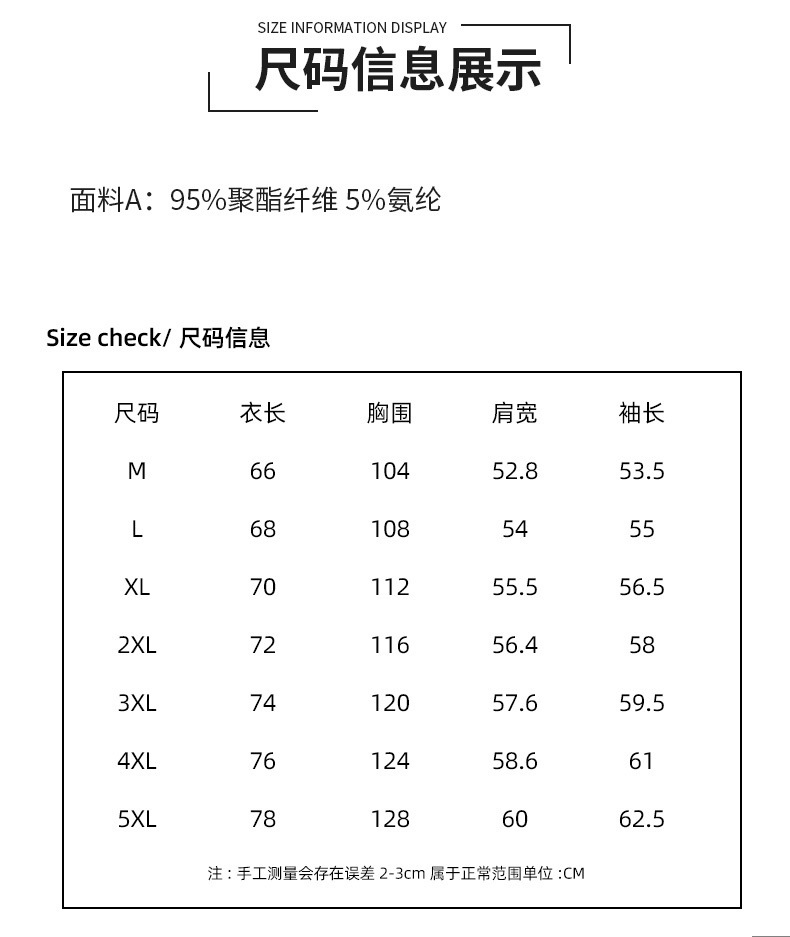 SIZE INFORMATION DISPLAY

尺码信息展示

面料A：95%聚酯纤维 5%氨纶

Size check/ 尺码信息

| 尺码 | 衣长 | 胸围 | 肩宽 | 袖长 |
|---|---|---|---|---|
| M | 66 | 104 | 52.8 | 53.5 |
| L | 68 | 108 | 54 | 55 |
| XL | 70 | 112 | 55.5 | 56.5 |
| 2XL | 72 | 116 | 56.4 | 58 |
| 3XL | 74 | 120 | 57.6 | 59.5 |
| 4XL | 76 | 124 | 58.6 | 61 |
| 5XL | 78 | 128 | 60 | 62.5 |

注：手工测量会存在误差 2-3cm 属于正常范围单位 :CM